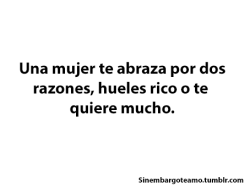 Una mujer te abraza por dos razones, hueles rico o te quiere mucho.

Sinembargoteamo.tumblr.com